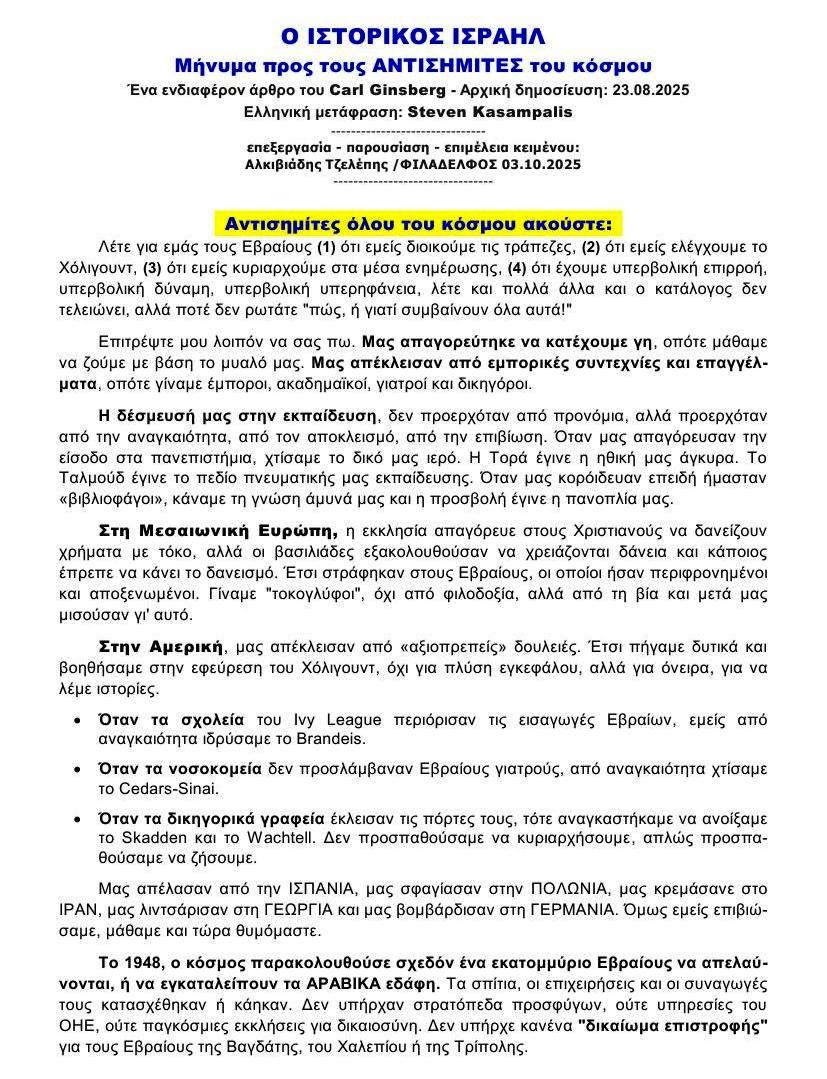 Ο ΙΣΤΟΡΙΚΟΣ ΙΣΡΑΗΛ

Μήνυμα προς τους ΑΝΤΙΣΗΜΙΤΕΣ του κόσμου

Ένα ενδιαφέρον άρθρο του Carl Ginsberg - Αρχική δημοσίευση: 23.08.2025

Ελληνική μετάφραση: Steven Kasampalis

--------------------------------

επεξεργασία - παρουσίαση - επιμέλεια κειμένου:

Αλκιβιάδης Τζελέπης /ΦΙΛΑΔΕΛΦΟΣ 03.10.2025

--------------------------------

Αντισημίτες όλου του κόσμου ακούστε:

Λέτε για εμάς τους Εβραίους (1) ότι εμείς διοικούμε τις τράπεζες, (2) ότι εμείς ελέγχουμε το Χόλιγουντ, (3) ότι εμείς κυριαρχούμε στα μέσα ενημέρωσης, (4) ότι έχουμε υπερβολική επιρροή, υπερβολική δύναμη, υπερβολική υπερηφάνεια, λέτε και πολλά άλλα και ο κατάλογος δεν τελειώνει, αλλά ποτέ δεν ρωτάτε "πώς, ή γιατί συμβαίνουν όλα αυτά!"

Επιτρέψτε μου λοιπόν να σας πω. Μας απαγορεύτηκε να κατέχουμε γη, οπότε μάθαμε να ζούμε με βάση το μυαλό μας. Μας απέκλεισαν από εμπορικές συντεχνίες και επαγγέλματα, οπότε γίναμε έμποροι, ακαδημαϊκοί, γιατροί και δικηγόροι.

Η δέσμευσή μας στην εκπαίδευση, δεν προερχόταν από προνόμια, αλλά προερχόταν από την αναγκαιότητα, από τον αποκλεισμό, από την επιβίωση. Όταν μας απαγόρευσαν την είσοδο στα πανεπιστήμια, χτίσαμε το δικό μας ιερό. Η Τορά έγινε η ηθική μας άγκυρα. Το Ταλμούδ έγινε το πεδίο πνευματικής μας εκπαίδευσης. Όταν μας κορόιδευαν επειδή ήμασταν «βιβλιοφάγοι», κάναμε τη γνώση άμυνά μας και η προσβολή έγινε η πανοπλία μας.

Στη Μεσαιωνική Ευρώπη, η εκκλησία απαγόρευε στους Χριστιανούς να δανείζουν χρήματα με τόκο, αλλά οι βασιλιάδες εξακολουθούσαν να χρειάζονται δάνεια και κάποιος έπρεπε να κάνει το δανεισμό. Έτσι στράφηκαν στους Εβραίους, οι οποίοι ήσαν περιφρονημένοι και αποξενωμένοι. Γίναμε "τοκογλύφοι", όχι από φιλοδοξία, αλλά από τη βία και μετά μας μισούσαν γι' αυτό.

Στην Αμερική, μας απέκλεισαν από «αξιοπρεπείς» δουλειές. Έτσι πήγαμε δυτικά και βοηθήσαμε στην εφεύρεση του Χόλιγουντ, όχι για πλύση εγκεφάλου, αλλά για όνειρα, για να λέμε ιστορίες.

• Όταν τα σχολεία του Ivy League περιόρισαν τις εισαγωγές Εβραίων, εμείς από αναγκαιότητα ιδρύσαμε το Brandeis.

• Όταν τα νοσοκομεία δεν προσλάμβαναν Εβραίους γιατρούς, από αναγκαιότητα χτίσαμε το Cedars-Sinai.

• Όταν τα δικηγορικά γραφεία έκλεισαν τις πόρτες τους, τότε αναγκαστήκαμε να ανοίξαμε το Skadden και το Wachtell. Δεν προσπαθούσαμε να κυριαρχήσουμε, απλώς προσπαθούσαμε να ζήσουμε.

Μας απέλασαν από την ΙΣΠΑΝΙΑ, μας σφαγίασαν στην ΠΟΛΩΝΙΑ, μας κρεμάσανε στο ΙΡΑΝ, μας λιντσάρισαν στη ΓΕΩΡΓΙΑ και μας βομβάρδισαν στη ΓΕΡΜΑΝΙΑ. Όμως εμείς επιβιώσαμε, μάθαμε και τώρα θυμόμαστε.

Το 1948, ο κόσμος παρακολουθούσε σχεδόν ένα εκατομμύριο Εβραίους να απελαύνονται, ή να εγκαταλείπουν τα ΑΡΑΒΙΚΑ εδάφη. Τα σπίτια, οι επιχειρήσεις και οι συναγωγές τους κατασχέθηκαν ή κάηκαν. Δεν υπήρχαν στρατόπεδα προσφύγων, ούτε υπηρεσίες του ΟΗΕ, ούτε παγκόσμιες εκκλήσεις για δικαιοσύνη. Δεν υπήρχε κανένα "δικαίωμα επιστροφής" για τους Εβραίους της Βαγδάτης, του Χαλεπίου ή της Τρίπολης.